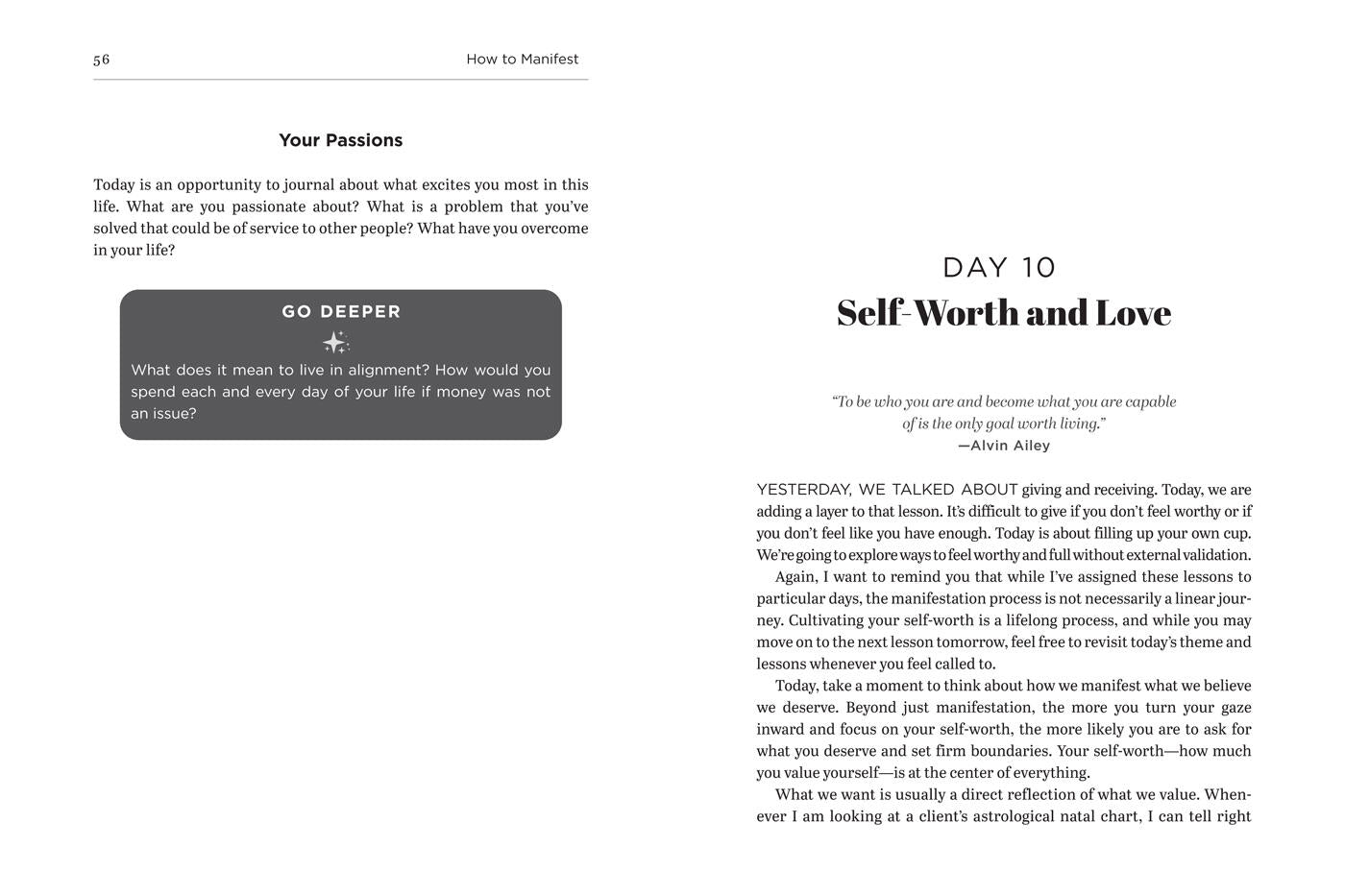 56 How to Manifest

Your Passions

Today is an opportunity to journal about what excites you most in this life. What are you passionate about? What is a problem that you've solved that could be of service to other people? What have you overcome in your life?

GO DEEPER

What does it mean to live in alignment? How would you spend each and every day of your life if money was not an issue?

DAY 10
Self-Worth and Love

"To be who you are and become what you are capable of is the only goal worth living."
—Alvin Ailey

YESTERDAY, WE TALKED ABOUT giving and receiving. Today, we are adding a layer to that lesson. It's difficult to give if you don't feel worthy or if you don't feel like you have enough. Today is about filling up your own cup. We're going to explore ways to feel worthy and full without external validation.

Again, I want to remind you that while I've assigned these lessons to particular days, the manifestation process is not necessarily a linear journey. Cultivating your self-worth is a lifelong process, and while you may move on to the next lesson tomorrow, feel free to revisit today's theme and lessons whenever you feel called to.

Today, take a moment to think about how we manifest what we believe we deserve. Beyond just manifestation, the more you turn your gaze inward and focus on your self-worth, the more likely you are to ask for what you deserve and set firm boundaries. Your self-worth—how much you value yourself—is at the center of everything.

What we want is usually a direct reflection of what we value. Whenever I am looking at a client's astrological natal chart, I can tell right